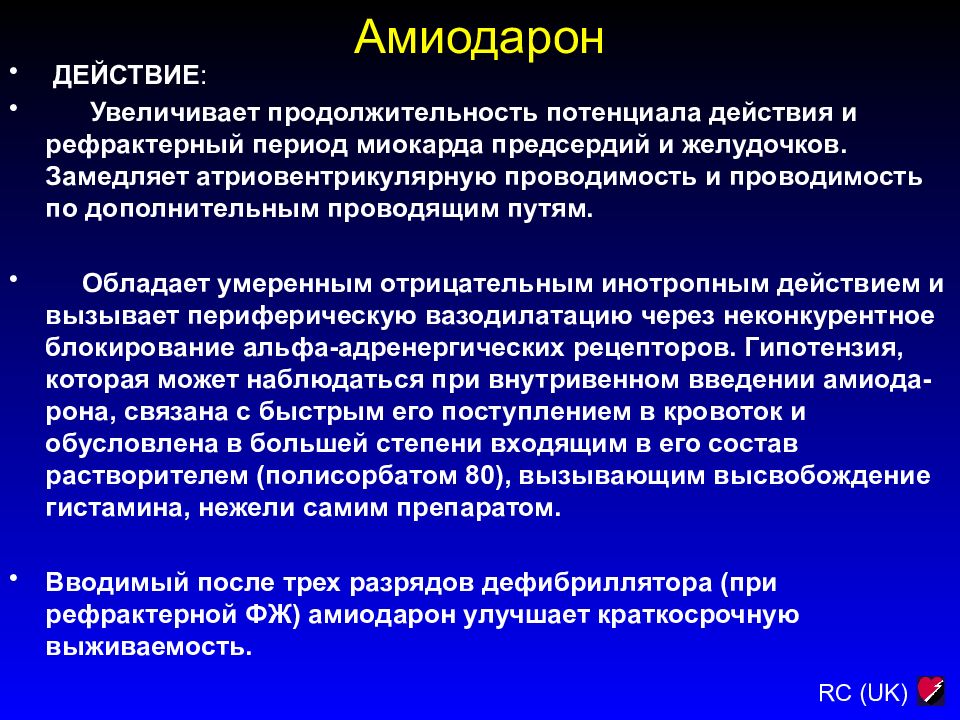 Амиодарон

• ДЕЙСТВИЕ:

• Увеличивает продолжительность потенциала действия и рефрактерный период миокарда предсердий и желудочков. Замедляет атриовентрикулярную проводимость и проводимость по дополнительным проводящим путям.

• Обладает умеренным отрицательным инотропным действием и вызывает периферическую вазодилатацию через неконкурентное блокирование альфа-адренергических рецепторов. Гипотензия, которая может наблюдаться при внутривенном введении амиодарона, связана с быстрым его поступлением в кровоток и обусловлена в большей степени входящим в его состав растворителем (полисорбатом 80), вызывающим высвобождение гистамина, нежели самим препаратом.

• Вводимый после трех разрядов дефибриллятора (при рефрактерной ФЖ) амиодарон улучшает краткосрочную выживаемость.

RC (UK)